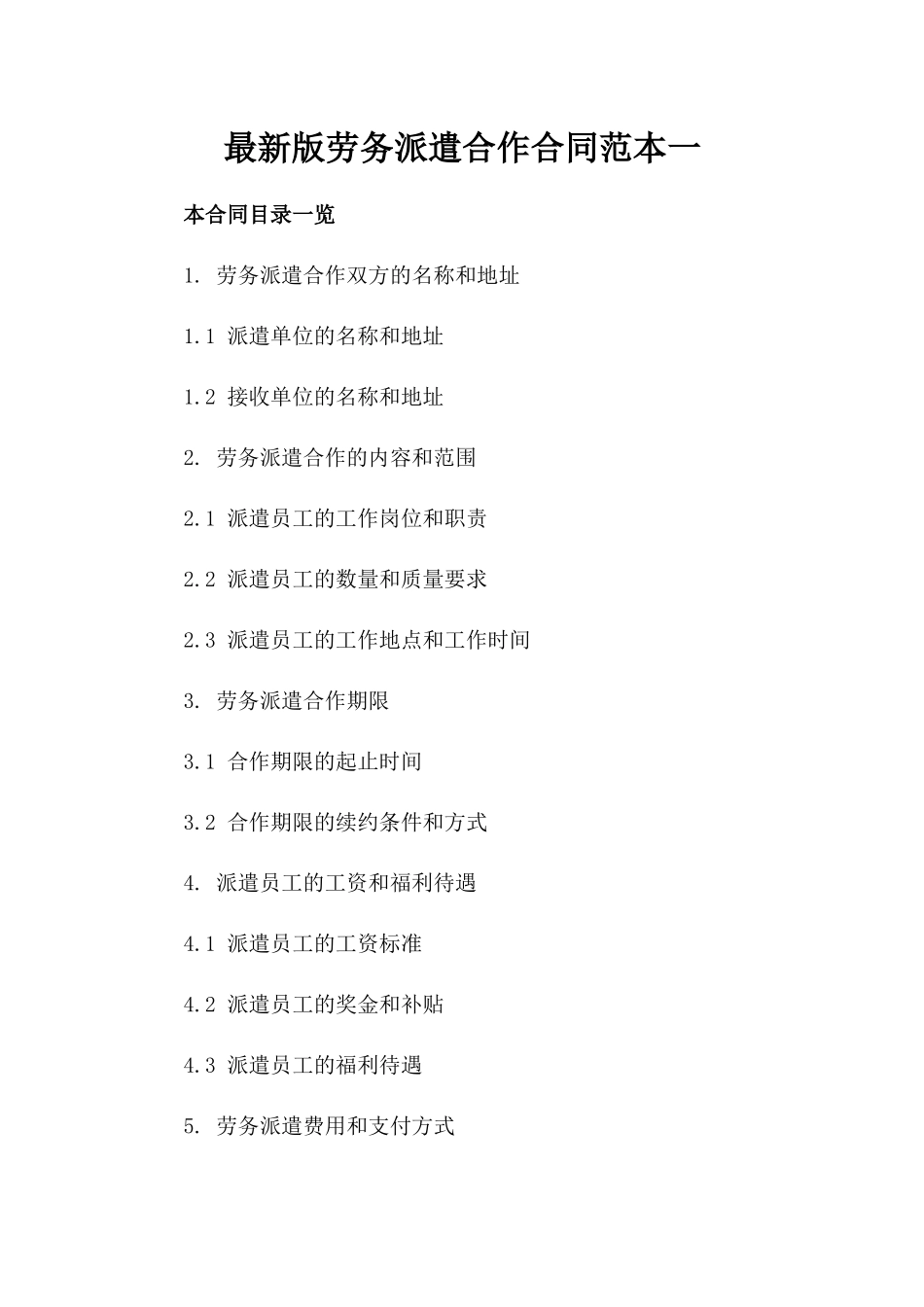 最新版劳务派遣合作合同范本一

本合同目录一览

1. 劳务派遣合作双方的名称和地址

1.1 派遣单位的名称和地址

1.2 接收单位的名称和地址

2. 劳务派遣合作的内容和范围

2.1 派遣员工的工作岗位和职责

2.2 派遣员工的数量和质量要求

2.3 派遣员工的工作地点和工作时间

3. 劳务派遣合作期限

3.1 合作期限的起止时间

3.2 合作期限的续约条件和方式

4. 派遣员工的工资和福利待遇

4.1 派遣员工的工资标准

4.2 派遣员工的奖金和补贴

4.3 派遣员工的福利待遇

5. 劳务派遣费用和支付方式